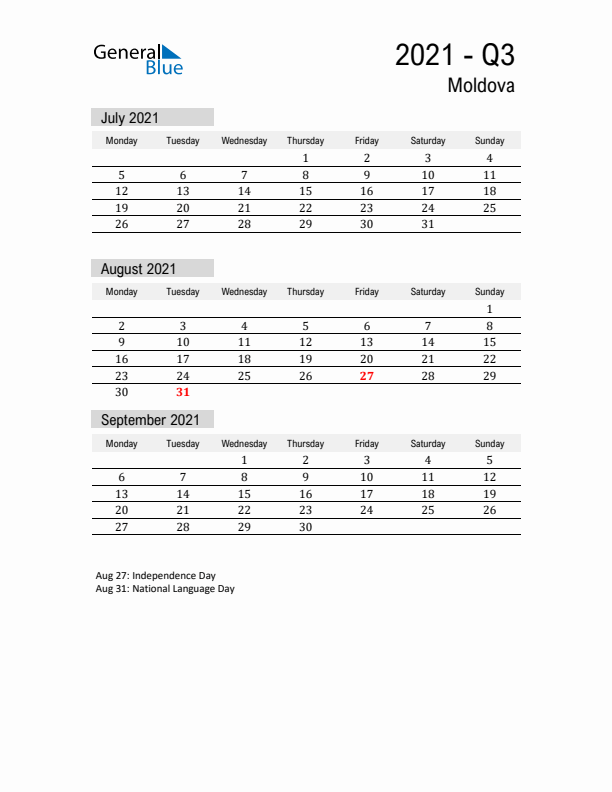 General Blue

2021 - Q3
Moldova

July 2021

| Monday | Tuesday | Wednesday | Thursday | Friday | Saturday | Sunday |
|---|---|---|---|---|---|---|
| | | | 1 | 2 | 3 | 4 |
| 5 | 6 | 7 | 8 | 9 | 10 | 11 |
| 12 | 13 | 14 | 15 | 16 | 17 | 18 |
| 19 | 20 | 21 | 22 | 23 | 24 | 25 |
| 26 | 27 | 28 | 29 | 30 | 31 | |

August 2021

| Monday | Tuesday | Wednesday | Thursday | Friday | Saturday | Sunday |
|---|---|---|---|---|---|---|
| | | | | | | 1 |
| 2 | 3 | 4 | 5 | 6 | 7 | 8 |
| 9 | 10 | 11 | 12 | 13 | 14 | 15 |
| 16 | 17 | 18 | 19 | 20 | 21 | 22 |
| 23 | 24 | 25 | 26 | 27 | 28 | 29 |
| 30 | 31 | | | | | |

September 2021

| Monday | Tuesday | Wednesday | Thursday | Friday | Saturday | Sunday |
|---|---|---|---|---|---|---|
| | | 1 | 2 | 3 | 4 | 5 |
| 6 | 7 | 8 | 9 | 10 | 11 | 12 |
| 13 | 14 | 15 | 16 | 17 | 18 | 19 |
| 20 | 21 | 22 | 23 | 24 | 25 | 26 |
| 27 | 28 | 29 | 30 | | | |

Aug 27: Independence Day
Aug 31: National Language Day